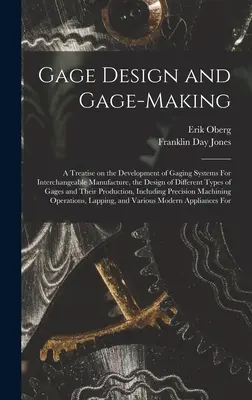 Gage Design and Gage-Making

Erik Oberg
Franklin Day Jones

A Treatise on the Development of Gaging Systems For Interchangeable Manufacture, the Design of Different Types of Gages and Their Production, Including Precision Machining Operations, Lapping, and Various Modern Appliances For